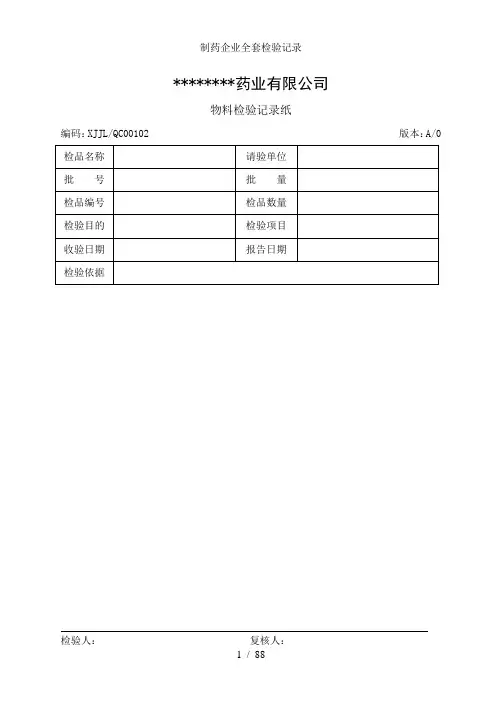 制药企业全套检验记录

********药业有限公司

物料检验记录纸

编码：XJJL/QC00102 版本：A/0

| 检品名称 | | 请验单位 | |
|---|---|---|---|
| 批　　号 | | 批　　量 | |
| 检品编号 | | 检品数量 | |
| 检验目的 | | 检验项目 | |
| 收验日期 | | 报告日期 | |
| 检验依据 | | | |

检验人： 复核人：

1 / 88